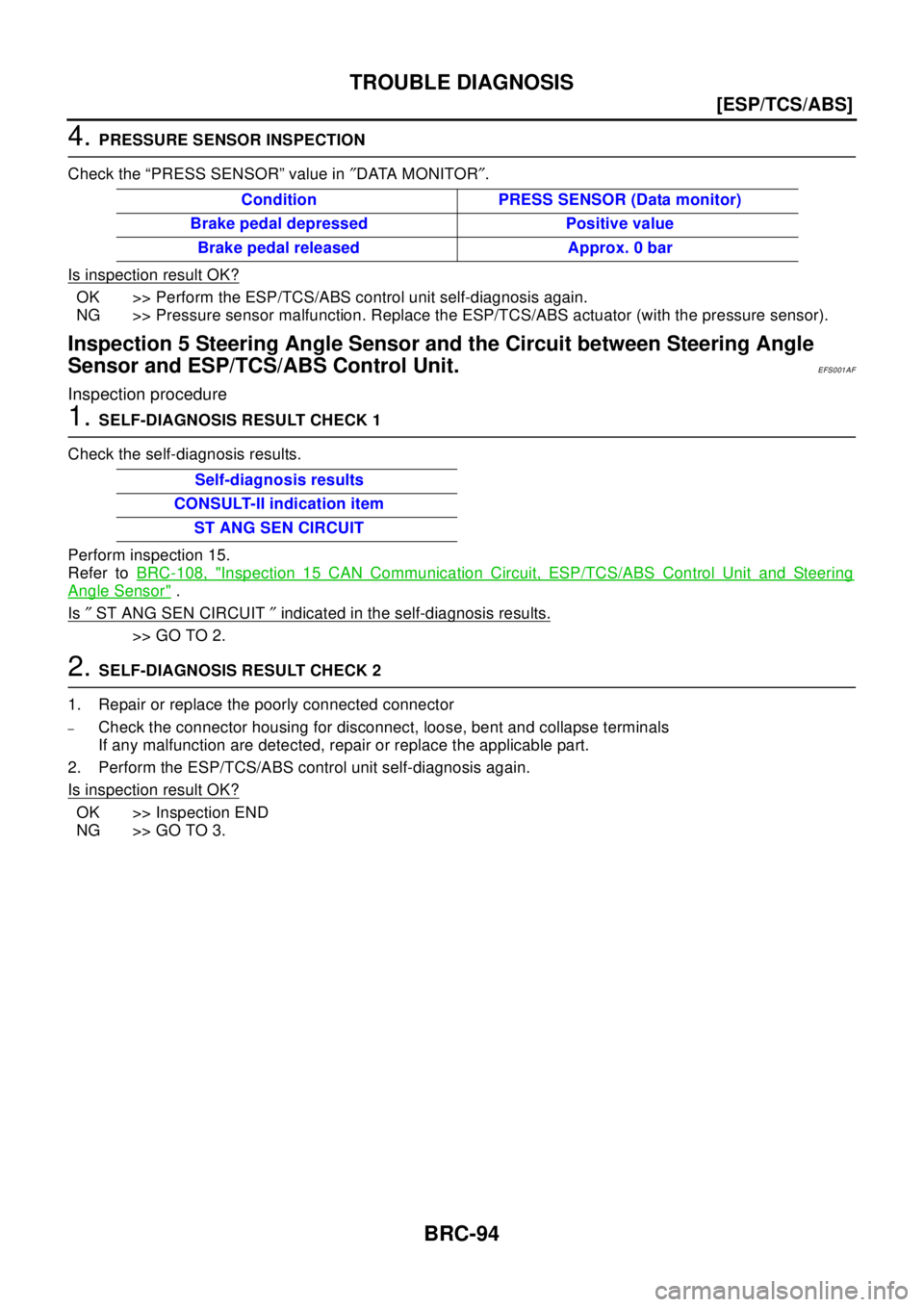 TROUBLE DIAGNOSIS

[ESP/TCS/ABS]

4. PRESSURE SENSOR INSPECTION

Check the “PRESS SENSOR” value in ″DATA MONITOR″.

| Condition | PRESS SENSOR (Data monitor) |
|---|---|
| Brake pedal depressed | Positive value |
| Brake pedal released | Approx. 0 bar |

Is inspection result OK?

OK >> Perform the ESP/TCS/ABS control unit self-diagnosis again.
NG >> Pressure sensor malfunction. Replace the ESP/TCS/ABS actuator (with the pressure sensor).

Inspection 5 Steering Angle Sensor and the Circuit between Steering Angle Sensor and ESP/TCS/ABS Control Unit.

EFS001AF

Inspection procedure

1. SELF-DIAGNOSIS RESULT CHECK 1

Check the self-diagnosis results.

| Self-diagnosis results |
|---|
| CONSULT-II indication item |
| ST ANG SEN CIRCUIT |

Perform inspection 15.
Refer to BRC-108, "Inspection 15 CAN Communication Circuit, ESP/TCS/ABS Control Unit and Steering Angle Sensor" .

Is ″ ST ANG SEN CIRCUIT ″ indicated in the self-diagnosis results.

>> GO TO 2.

2. SELF-DIAGNOSIS RESULT CHECK 2

1. Repair or replace the poorly connected connector
– Check the connector housing for disconnect, loose, bent and collapse terminals
If any malfunction are detected, repair or replace the applicable part.
2. Perform the ESP/TCS/ABS control unit self-diagnosis again.

Is inspection result OK?

OK >> Inspection END
NG >> GO TO 3.

BRC-94

carmanualsonline.info